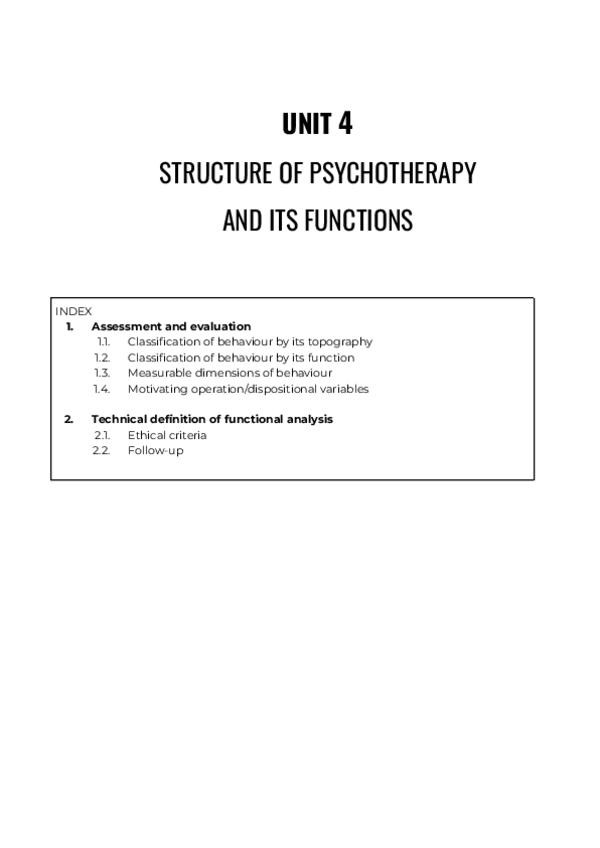 UNIT 4

STRUCTURE OF PSYCHOTHERAPY AND ITS FUNCTIONS

INDEX

1. Assessment and evaluation
1.1. Classification of behaviour by its topography
1.2. Classification of behaviour by its function
1.3. Measurable dimensions of behaviour
1.4. Motivating operation/dispositional variables

2. Technical definition of functional analysis
2.1. Ethical criteria
2.2. Follow-up